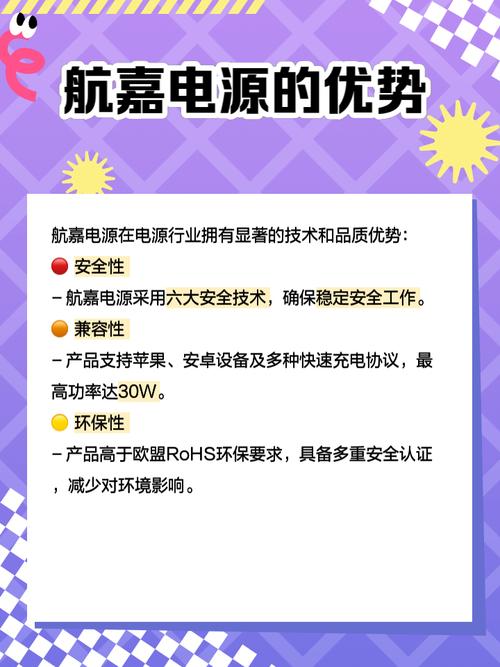 航嘉电源的优势

航嘉电源在电源行业拥有显著的技术和品质优势：
🔴 安全性
– 航嘉电源采用六大安全技术，确保稳定安全工作。
🟠 兼容性
– 产品支持苹果、安卓设备及多种快速充电协议，最高功率达30W。
🟡 环保性
– 产品高于欧盟RoHS环保要求，具备多重安全认证，减少对环境影响。